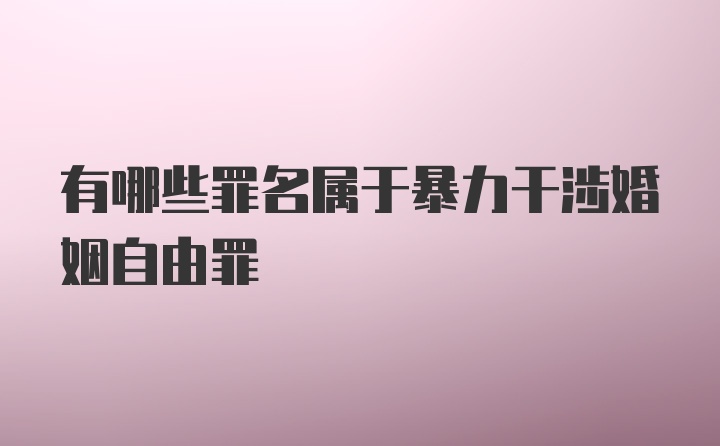 有哪些罪名属于暴力干涉婚姻自由罪